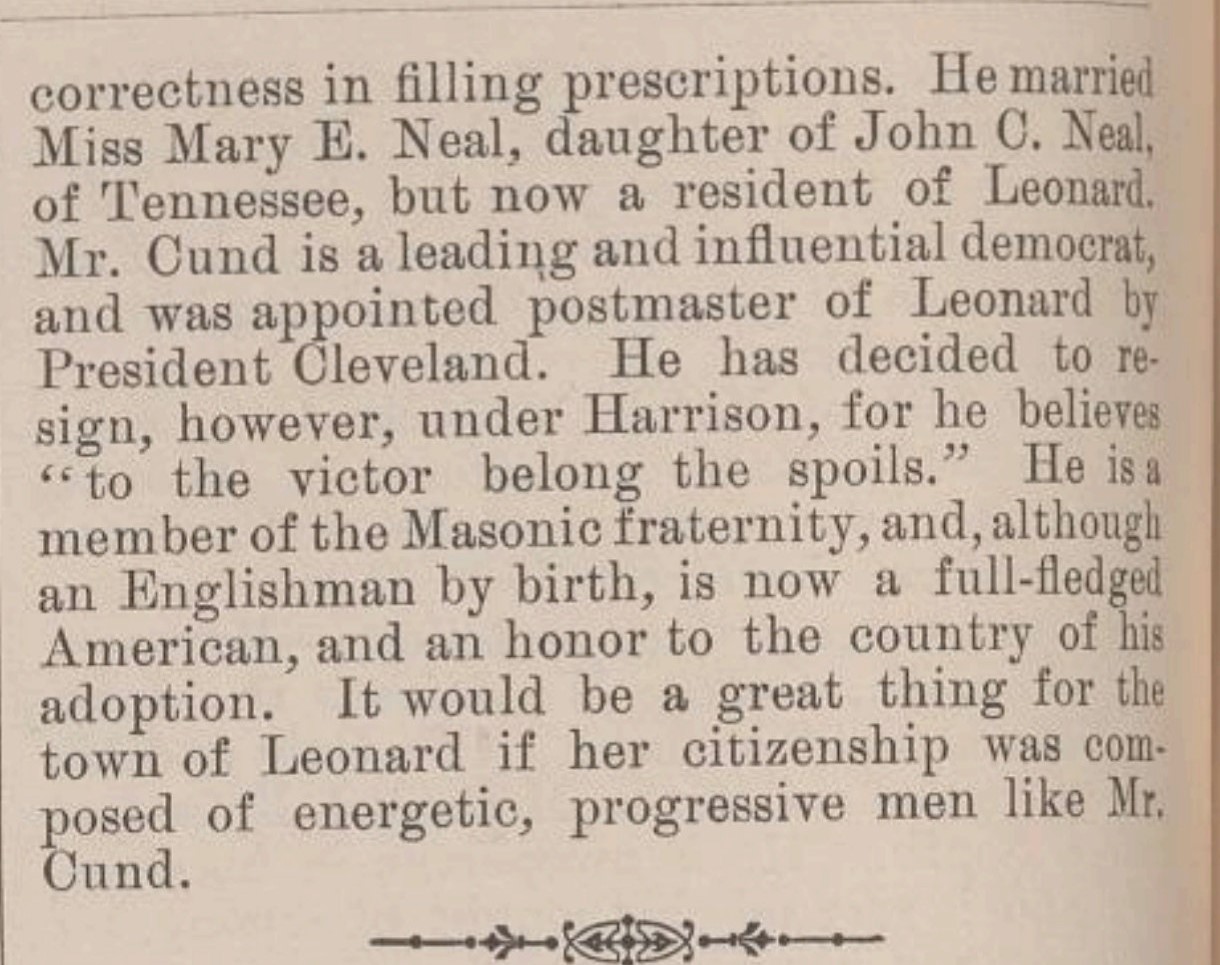 correctness in filling prescriptions. He married Miss Mary E. Neal, daughter of John C. Neal, of Tennessee, but now a resident of Leonard. Mr. Cund is a leading and influential democrat, and was appointed postmaster of Leonard by President Cleveland. He has decided to resign, however, under Harrison, for he believes "to the victor belong the spoils." He is a member of the Masonic fraternity, and, although an Englishman by birth, is now a full-fledged American, and an honor to the country of his adoption. It would be a great thing for the town of Leonard if her citizenship was composed of energetic, progressive men like Mr. Cund.